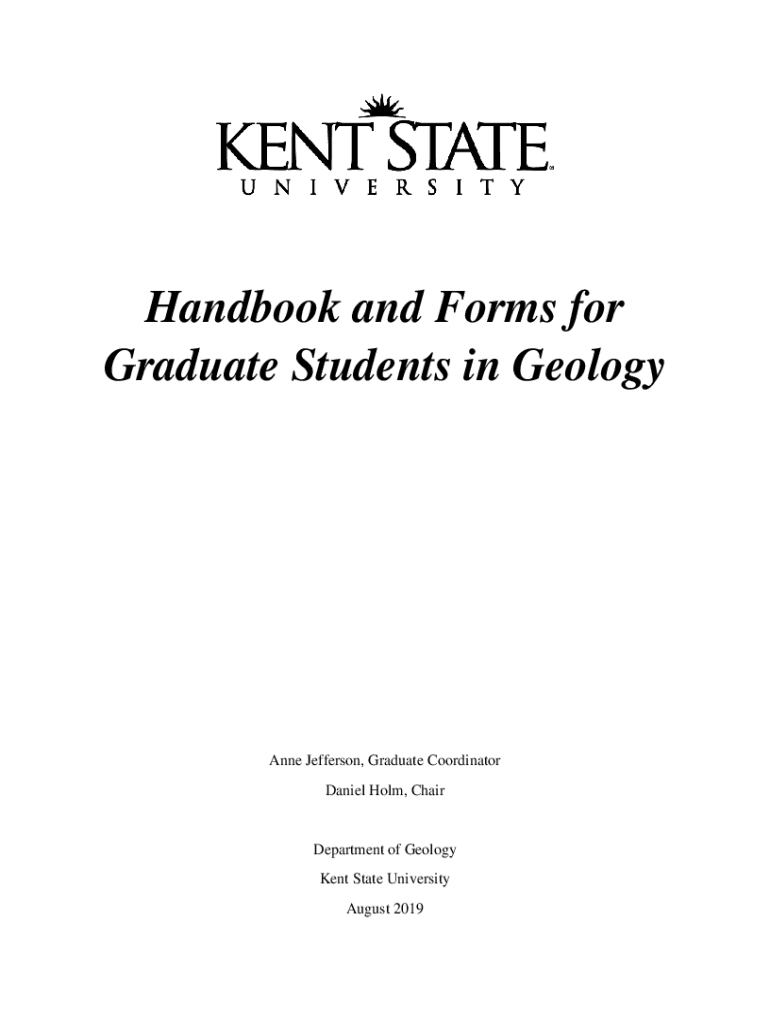 KENT STATE
UNIVERSITY

Handbook and Forms for Graduate Students in Geology

Anne Jefferson, Graduate Coordinator
Daniel Holm, Chair

Department of Geology
Kent State University
August 2019